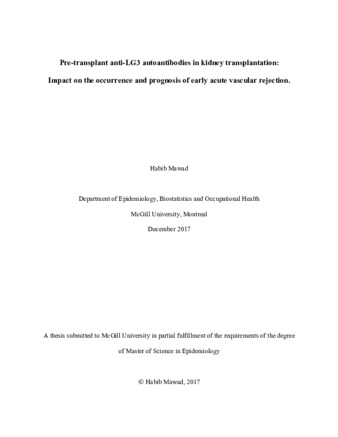 Pre-transplant anti-LG3 autoantibodies in kidney transplantation:

Impact on the occurrence and prognosis of early acute vascular rejection.

Habib Mawad

Department of Epidemiology, Biostatistics and Occupational Health

McGill University, Montreal

December 2017

A thesis submitted to McGill University in partial fulfillment of the requirements of the degree of Master of Science in Epidemiology

© Habib Mawad, 2017